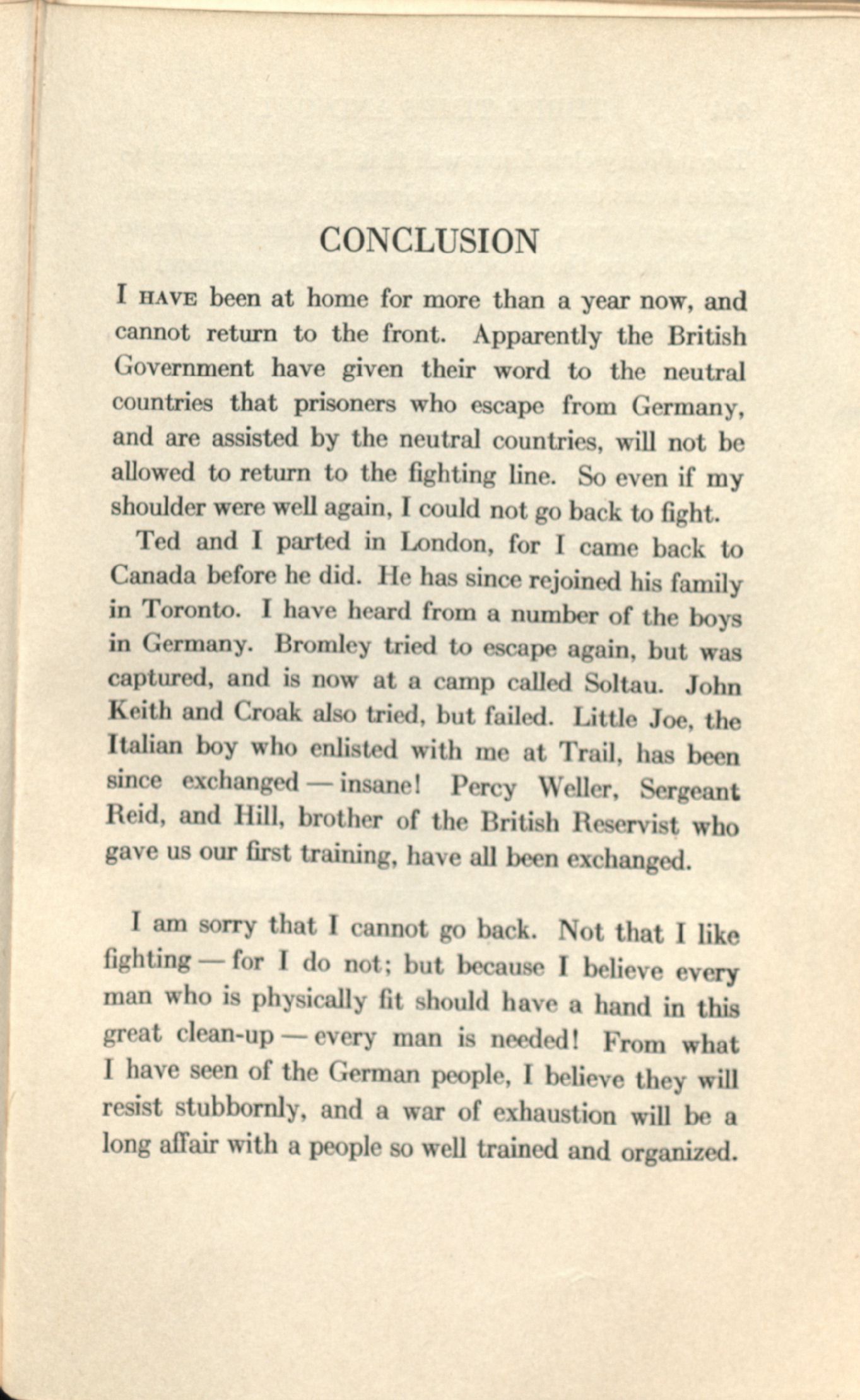 CONCLUSION

I HAVE been at home for more than a year now, and cannot return to the front. Apparently the British Government have given their word to the neutral countries that prisoners who escape from Germany, and are assisted by the neutral countries, will not be allowed to return to the fighting line. So even if my shoulder were well again, I could not go back to fight.

Ted and I parted in London, for I came back to Canada before he did. He has since rejoined his family in Toronto. I have heard from a number of the boys in Germany. Bromley tried to escape again, but was captured, and is now at a camp called Soltau. John Keith and Croak also tried, but failed. Little Joe, the Italian boy who enlisted with me at Trail, has been since exchanged — insane! Percy Weller, Sergeant Reid, and Hill, brother of the British Reservist who gave us our first training, have all been exchanged.

I am sorry that I cannot go back. Not that I like fighting — for I do not; but because I believe every man who is physically fit should have a hand in this great clean-up — every man is needed! From what I have seen of the German people, I believe they will resist stubbornly, and a war of exhaustion will be a long affair with a people so well trained and organized.